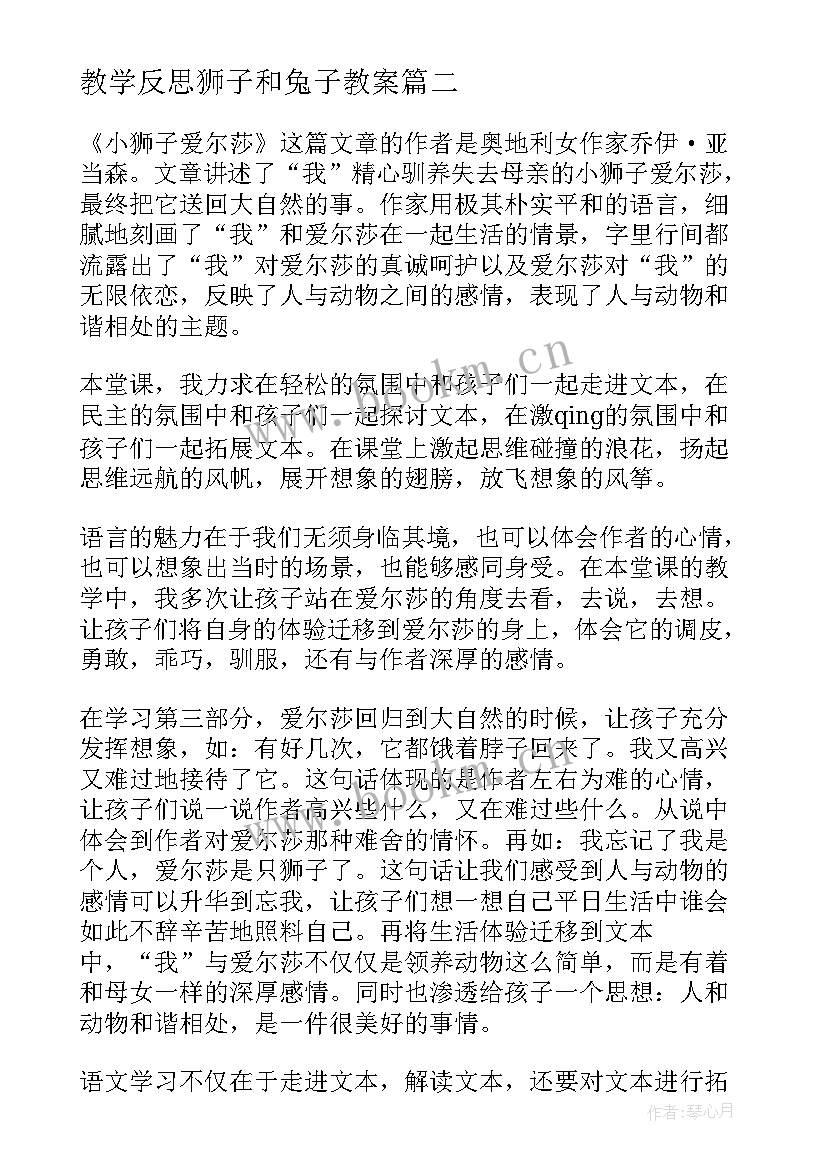 教学反思狮子和兔子教案篇二

《小狮子爱尔莎》这篇文章的作者是奥地利女作家乔伊·亚当森。文章讲述了“我”精心驯养失去母亲的小狮子爱尔莎，最终把它送回大自然的事。作家用极其朴实平和的语言，细腻地刻画了“我”和爱尔莎在一起生活的情景，字里行间都流露出了“我”对爱尔莎的真诚呵护以及爱尔莎对“我”的无限依恋，反映了人与动物之间的感情，表现了人与动物和谐相处的主题。

本堂课，我力求在轻松的氛围中和孩子们一起走进文本，在民主的氛围中和孩子们一起探讨文本，在激qing的氛围中和孩子们一起拓展文本。在课堂上激起思维碰撞的浪花，扬起思维远航的风帆，展开想象的翅膀，放飞想象的风筝。

语言的魅力在于我们无须身临其境，也可以体会作者的心情，也可以想象出当时的场景，也能够感同身受。在本堂课的教学中，我多次让孩子站在爱尔莎的角度去看，去说，去想。让孩子们将自身的体验迁移到爱尔莎的身上，体会它的调皮，勇敢，乖巧，驯服，还有与作者深厚的感情。

在学习第三部分，爱尔莎回归到大自然的时候，让孩子充分发挥想象，如：有好几次，它都饿着脖子回来了。我又高兴又难过地接待了它。这句话体现的是作者左右为难的心情，让孩子们说一说作者高兴些什么，又在难过些什么。从说中体会到作者对爱尔莎那种难舍的情怀。再如：我忘记了我是个人，爱尔莎是只狮子了。这句话让我们感受到人与动物的感情可以升华到忘我，让孩子们想一想自己平日生活中谁会如此不辞辛苦地照料自己。再将生活体验迁移到文本中，“我”与爱尔莎不仅仅是领养动物这么简单，而是有着和母女一样的深厚感情。同时也渗透给孩子一个思想：人和动物和谐相处，是一件很美好的事情。

语文学习不仅在于走进文本，解读文本，还要对文本进行拓

www.bookm.cn

作者：琴心月